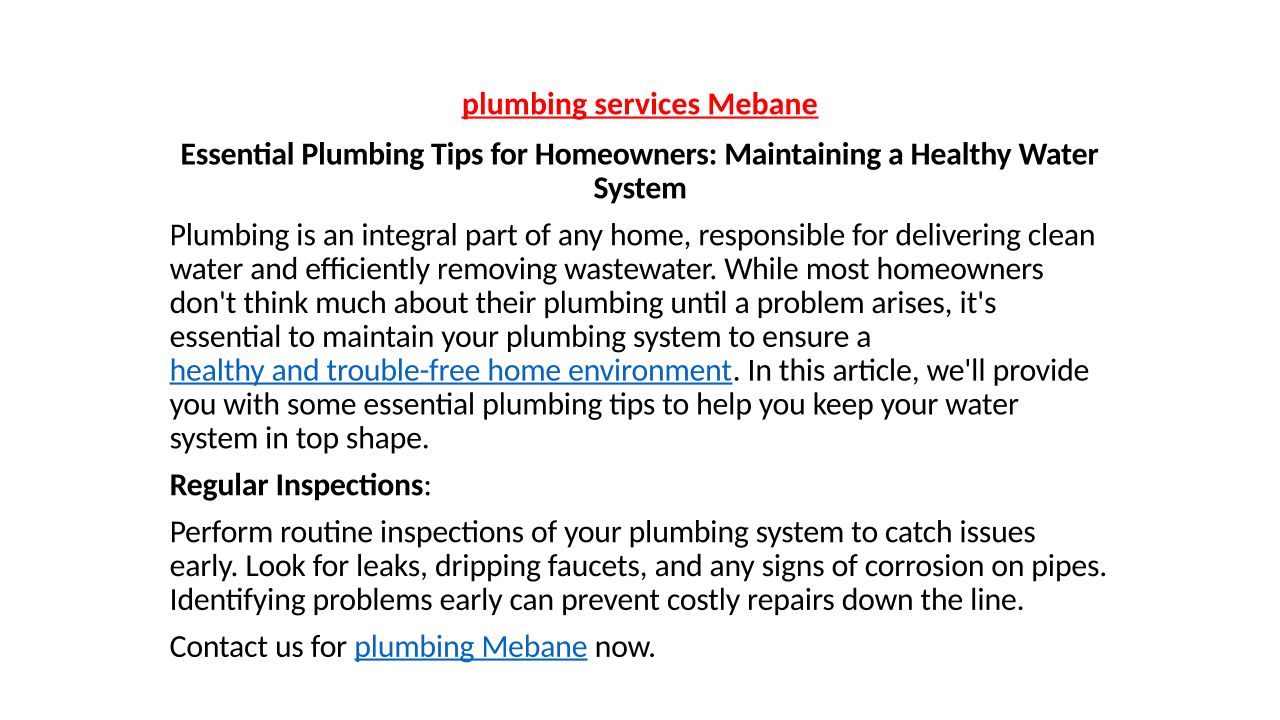 plumbing services Mebane

Essential Plumbing Tips for Homeowners: Maintaining a Healthy Water System

Plumbing is an integral part of any home, responsible for delivering clean water and efficiently removing wastewater. While most homeowners don't think much about their plumbing until a problem arises, it's essential to maintain your plumbing system to ensure a healthy and trouble-free home environment. In this article, we'll provide you with some essential plumbing tips to help you keep your water system in top shape.

Regular Inspections:

Perform routine inspections of your plumbing system to catch issues early. Look for leaks, dripping faucets, and any signs of corrosion on pipes. Identifying problems early can prevent costly repairs down the line.

Contact us for plumbing Mebane now.